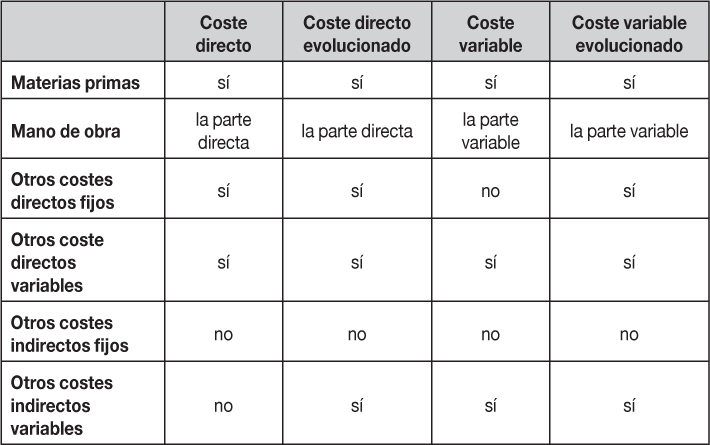 |  | Coste directo | Coste directo evolucionado | Coste variable | Coste variable evolucionado |
|---|---|---|---|---|
| Materias primas | sí | sí | sí | sí |
| Mano de obra | la parte directa | la parte directa | la parte variable | la parte variable |
| Otros costes directos fijos | sí | sí | no | sí |
| Otros coste directos variables | sí | sí | sí | sí |
| Otros costes indirectos fijos | no | no | no | no |
| Otros costes indirectos variables | no | sí | sí | sí |